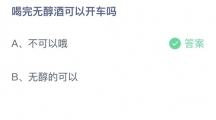 喝完无醇酒可以开车吗

A、不可以哦

答案

B、无醇的可以